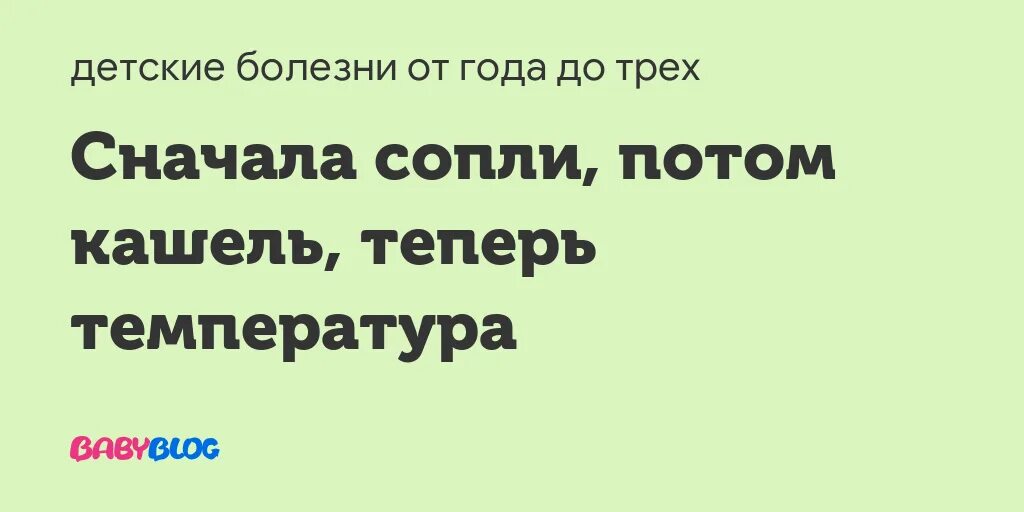 детские болезни от года до трех

Сначала сопли, потом кашель, теперь температура

BABYBLOG